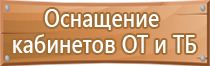 Оснащение кабинетов ОТ и ТБ